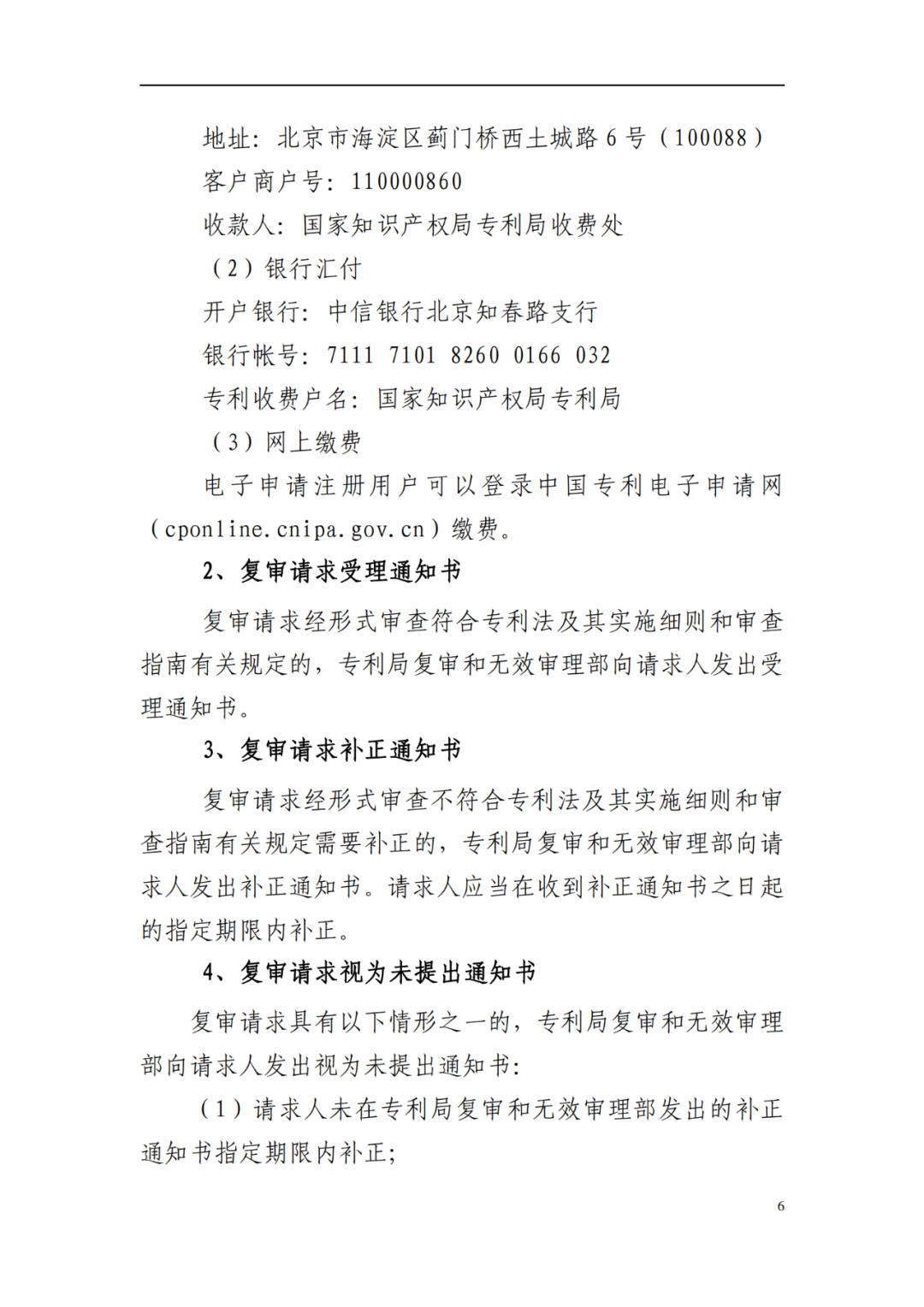 地址：北京市海淀区蓟门桥西土城路 6 号（100088）

客户商户号：110000860

收款人：国家知识产权局专利局收费处

（2）银行汇付

开户银行：中信银行北京知春路支行

银行帐号：7111 7101 8260 0166 032

专利收费户名：国家知识产权局专利局

（3）网上缴费

电子申请注册用户可以登录中国专利电子申请网（cponline.cnipa.gov.cn）缴费。

2、复审请求受理通知书

复审请求经形式审查符合专利法及其实施细则和审查指南有关规定的，专利局复审和无效审理部向请求人发出受理通知书。

3、复审请求补正通知书

复审请求经形式审查不符合专利法及其实施细则和审查指南有关规定需要补正的，专利局复审和无效审理部向请求人发出补正通知书。请求人应当在收到补正通知书之日起的指定期限内补正。

4、复审请求视为未提出通知书

复审请求具有以下情形之一的，专利局复审和无效审理部向请求人发出视为未提出通知书：

（1）请求人未在专利局复审和无效审理部发出的补正通知书指定期限内补正；

6